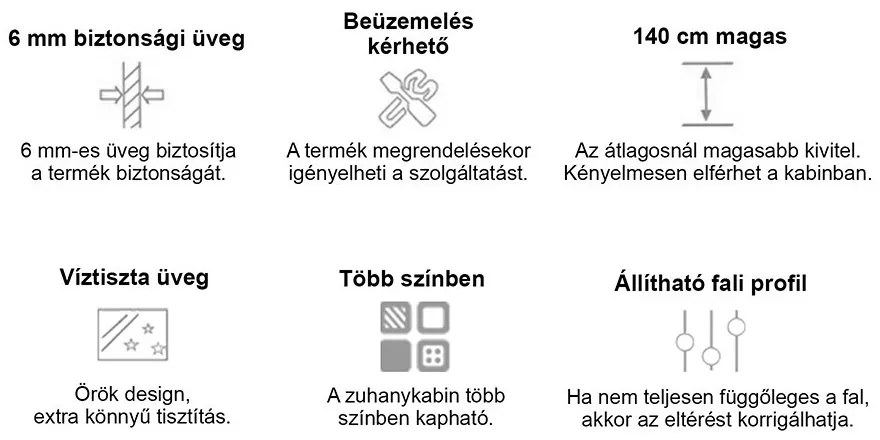 6 mm biztonsági üveg

6 mm-es üveg biztosítja a termék biztonságát.

Beüzemelés kérhető

A termék megrendelésekor igényelheti a szolgáltatást.

140 cm magas

Az átlagosnál magasabb kivitel. Kényelmesen elférhet a kabinban.

Víztiszta üveg

Örök design, extra könnyű tisztítás.

Több színben

A zuhanykabin több színben kapható.

Állítható fali profil

Ha nem teljesen függőleges a fal, akkor az eltérést korrigálhatja.